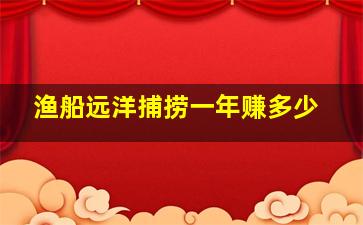 渔船远洋捕捞一年赚多少